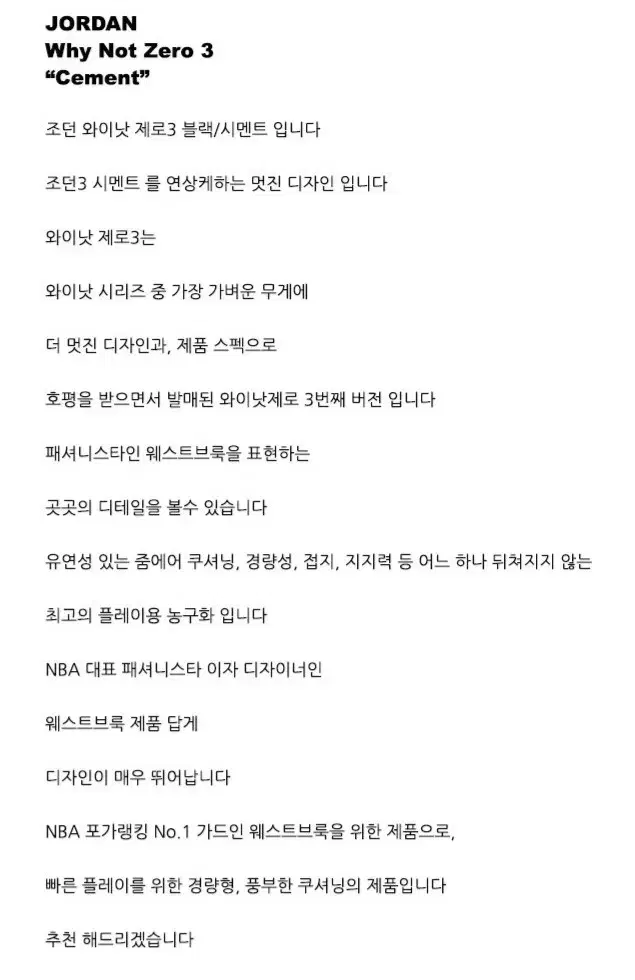 JORDAN
Why Not Zero 3
"Cement"

조던 와이낫 제로3 블랙/시멘트 입니다

조던3 시멘트 를 연상케하는 멋진 디자인 입니다

와이낫 제로3는

와이낫 시리즈 중 가장 가벼운 무게에

더 멋진 디자인과, 제품 스펙으로

호평을 받으면서 발매된 와이낫제로 3번째 버전 입니다

패셔니스타인 웨스트브룩을 표현하는

곳곳의 디테일을 볼수 있습니다

유연성 있는 줌에어 쿠셔닝, 경량성, 접지, 지지력 등 어느 하나 뒤쳐지지 않는

최고의 플레이용 농구화 입니다

NBA 대표 패셔니스타 이자 디자이너인

웨스트브룩 제품 답게

디자인이 매우 뛰어납니다

NBA 포가랭킹 No.1 가드인 웨스트브룩을 위한 제품으로,

빠른 플레이를 위한 경량형, 풍부한 쿠셔닝의 제품입니다

추천 해드리겠습니다